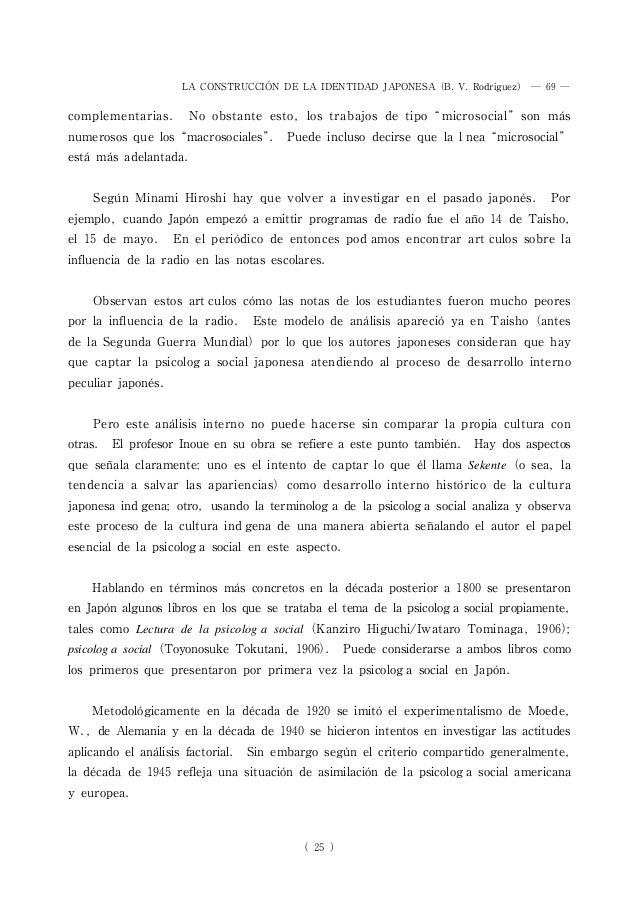 LA CONSTRUCCIÓN DE LA IDENTIDAD JAPONESA (B. V. Rodriguez) — 69 —

complementarias. No obstante esto, los trabajos de tipo "microsocial" son más numerosos que los "macrosociales". Puede incluso decirse que la l nea "microsocial" está más adelantada.

Según Minami Hiroshi hay que volver a investigar en el pasado japonés. Por ejemplo, cuando Japón empezó a emitir programas de radio fue el año 14 de Taisho, el 15 de mayo. En el periódico de entonces pod amos encontrar art culos sobre la influencia de la radio en las notas escolares.

Observan estos art culos cómo las notas de los estudiantes fueron mucho peores por la influencia de la radio. Este modelo de análisis apareció ya en Taisho (antes de la Segunda Guerra Mundial) por lo que los autores japoneses consideran que hay que captar la psicolog a social japonesa atendiendo al proceso de desarrollo interno peculiar japonés.

Pero este análisis interno no puede hacerse sin comparar la propia cultura con otras. El profesor Inoue en su obra se refiere a este punto también. Hay dos aspectos que señala claramente: uno es el intento de captar lo que él llama Sekente (o sea, la tendencia a salvar las apariencias) como desarrollo interno histórico de la cultura japonesa ind gena; otro, usando la terminolog a de la psicolog a social analiza y observa este proceso de la cultura ind gena de una manera abierta señalando el autor el papel esencial de la psicolog a social en este aspecto.

Hablando en términos más concretos en la década posterior a 1800 se presentaron en Japón algunos libros en los que se trataba el tema de la psicolog a social propiamente, tales como Lectura de la psicolog a social (Kanziro Higuchi/Iwataro Tominaga, 1906); psicolog a social (Toyonosuke Tokutani, 1906). Puede considerarse a ambos libros como los primeros que presentaron por primera vez la psicolog a social en Japón.

Metodológicamente en la década de 1920 se imitó el experimentalismo de Moede, W., de Alemania y en la década de 1940 se hicieron intentos en investigar las actitudes aplicando el análisis factorial. Sin embargo según el criterio compartido generalmente, la década de 1945 refleja una situación de asimilación de la psicolog a social americana y europea.

( 25 )